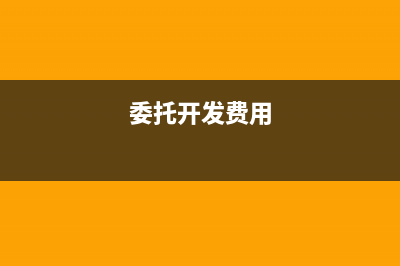 委托开发费用